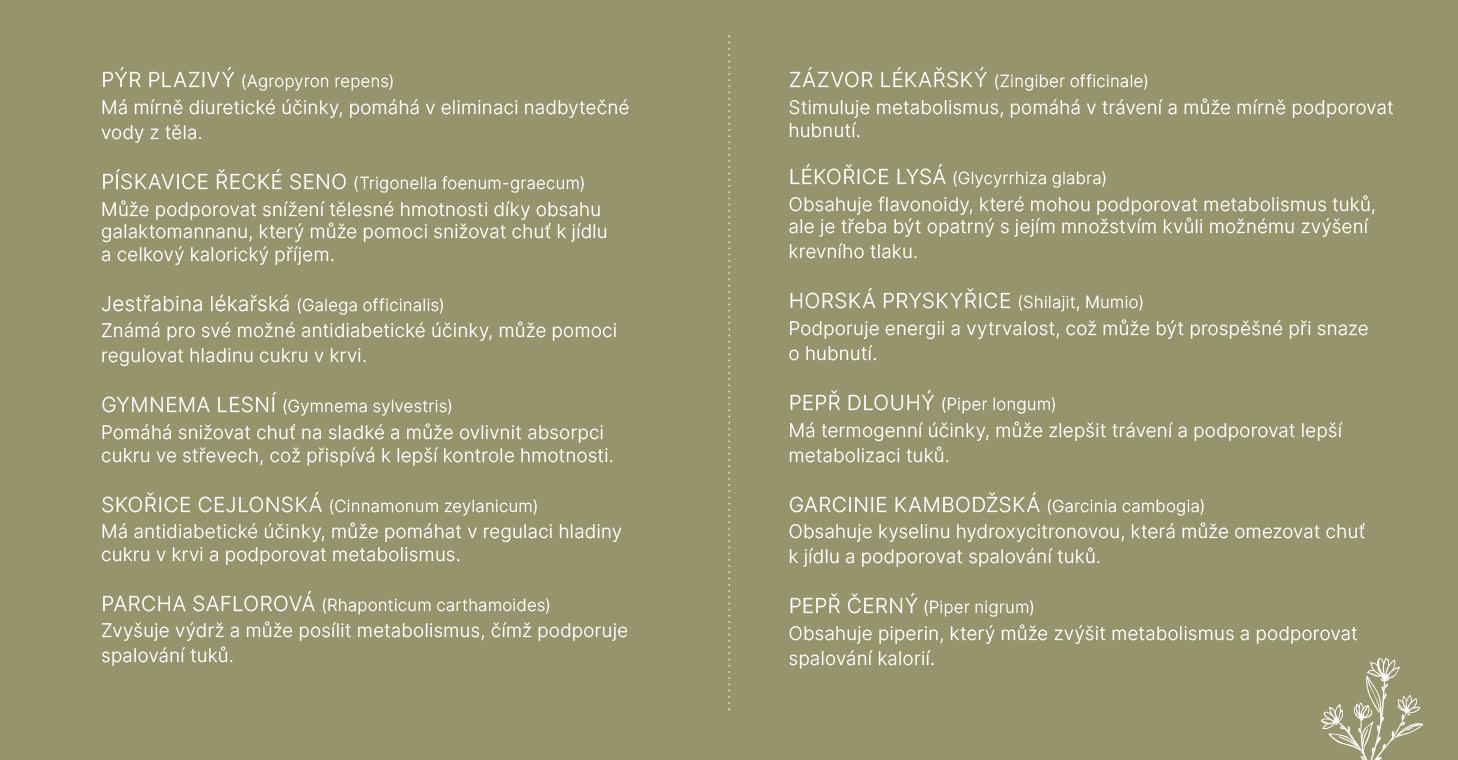 PÝR PLAZIVÝ (Agropyron repens)
Má mírně diuretické účinky, pomáhá v eliminaci nadbytečné vody z těla.

PÍSKAVICE ŘECKÉ SENO (Trigonella foenum-graecum)
Může podporovat snížení tělesné hmotnosti díky obsahu galaktomannanu, který může pomoci snižovat chuť k jídlu a celkový kalorický příjem.

Jestřabina lékařská (Galega officinalis)
Známá pro své možné antidiabetické účinky, může pomoci regulovat hladinu cukru v krvi.

GYMNEMA LESNÍ (Gymnema sylvestris)
Pomáhá snižovat chuť na sladké a může ovlivnit absorpci cukru ve střevech, což přispívá k lepší kontrole hmotnosti.

SKOŘICE CEJLONSKÁ (Cinnamonum zeylanicum)
Má antidiabetické účinky, může pomáhat v regulaci hladiny cukru v krvi a podporovat metabolismus.

PARCHA SAFLOROVÁ (Rhaponticum carthamoides)
Zvyšuje výdrž a může posílit metabolismus, čímž podporuje spalování tuků.

ZÁZVOR LÉKAŘSKÝ (Zingiber officinale)
Stimuluje metabolismus, pomáhá v trávení a může mírně podporovat hubnutí.

LÉKOŘICE LYSÁ (Glycyrrhiza glabra)
Obsahuje flavonoidy, které mohou podporovat metabolismus tuků, ale je třeba být opatrný s jejím množstvím kvůli možnému zvýšení krevního tlaku.

HORSKÁ PRYSKYŘICE (Shilajit, Mumio)
Podporuje energii a vytrvalost, což může být prospěšné při snaze o hubnutí.

PEPŘ DLOUHÝ (Piper longum)
Má termogenní účinky, může zlepšit trávení a podporovat lepší metabolizaci tuků.

GARCINIE KAMBODŽSKÁ (Garcinia cambogia)
Obsahuje kyselinu hydroxycitronovou, která může omezovat chuť k jídlu a podporovat spalování tuků.

PEPŘ ČERNÝ (Piper nigrum)
Obsahuje piperin, který může zvýšit metabolismus a podporovat spalování kalorií.